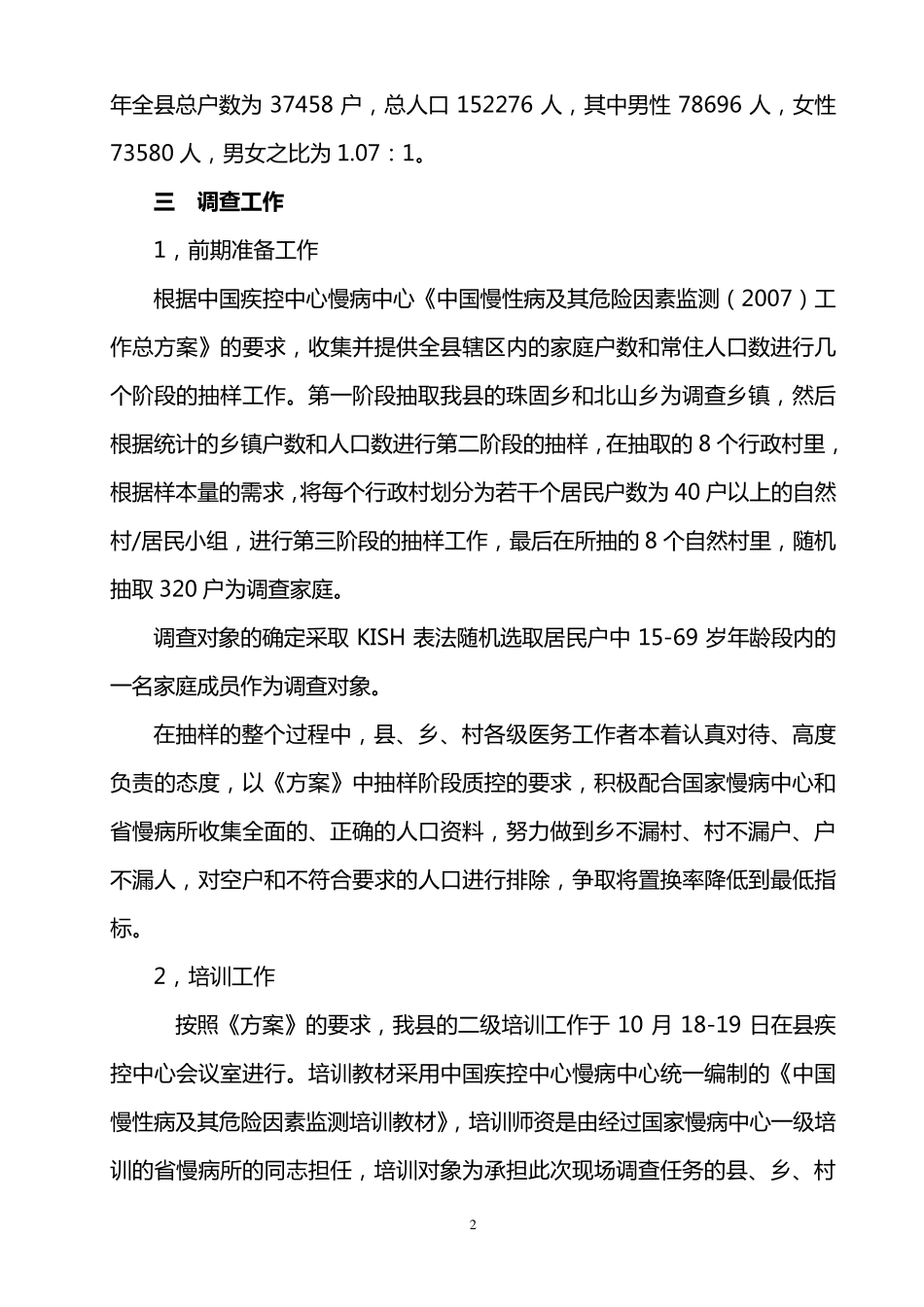 年全县总户数为 37458 户，总人口 152276 人，其中男性 78696 人，女性 73580 人，男女之比为 1.07：1。

三　调查工作

1，前期准备工作

根据中国疾控中心慢病中心《中国慢性病及其危险因素监测（2007）工作总方案》的要求，收集并提供全县辖区内的家庭户数和常住人口数进行几个阶段的抽样工作。第一阶段抽取我县的珠固乡和北山乡为调查乡镇，然后根据统计的乡镇户数和人口数进行第二阶段的抽样，在抽取的 8 个行政村里，根据样本量的需求，将每个行政村划分为若干个居民户数为 40 户以上的自然村/居民小组，进行第三阶段的抽样工作，最后在所抽的 8 个自然村里，随机抽取 320 户为调查家庭。

调查对象的确定采取 KISH 表法随机选取居民户中 15-69 岁年龄段内的一名家庭成员作为调查对象。

在抽样的整个过程中，县、乡、村各级医务工作者本着认真对待、高度负责的态度，以《方案》中抽样阶段质控的要求，积极配合国家慢病中心和省慢病所收集全面的、正确的人口资料，努力做到乡不漏村、村不漏户、户不漏人，对空户和不符合要求的人口进行排除，争取将置换率降低到最低指标。

2，培训工作

按照《方案》的要求，我县的二级培训工作于 10 月 18-19 日在县疾控中心会议室进行。培训教材采用中国疾控中心慢病中心统一编制的《中国慢性病及其危险因素监测培训教材》，培训师资是由经过国家慢病中心一级培训的省慢病所的同志担任，培训对象为承担此次现场调查任务的县、乡、村

2